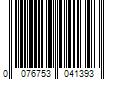 0 076753 041393